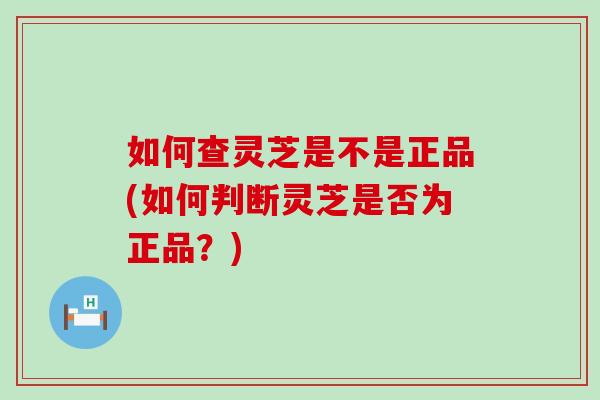 如何查灵芝是不是正品(如何判断灵芝是否为正品？)

H